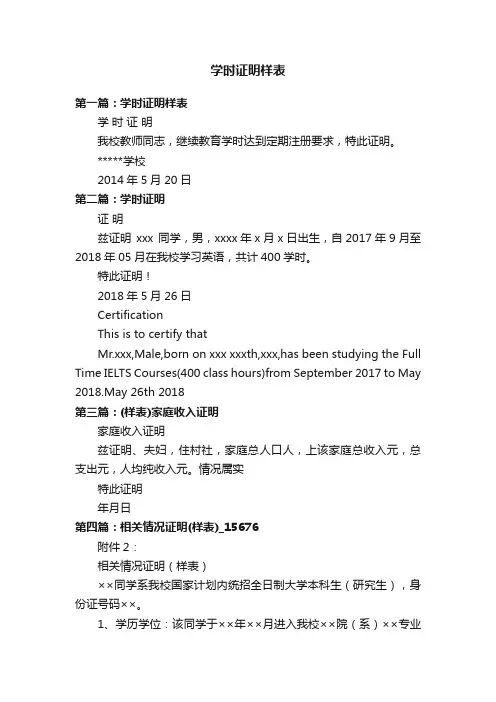 学时证明样表

第一篇：学时证明样表

学 时 证 明

我校教师同志，继续教育学时达到定期注册要求，特此证明。

*****学校

2014 年 5 月 20 日

第二篇：学时证明

证 明

兹证明 xxx 同学，男，xxxx 年 x 月 x 日出生，自 2017 年 9 月至 2018 年 05 月在我校学习英语，共计 400 学时。

特此证明！

2018 年 5 月 26 日

Certification

This is to certify that

Mr.xxx,Male,born on xxx xxxth,xxx,has been studying the Full Time IELTS Courses(400 class hours)from September 2017 to May 2018.May 26th 2018

第三篇：(样表)家庭收入证明

家庭收入证明

兹证明、夫妇，住村社，家庭总人口人，上该家庭总收入元，总支出元，人均纯收入元。情况属实

特此证明

年月日

第四篇：相关情况证明(样表)_15676

附件 2：

相关情况证明（样表）

××同学系我校国家计划内统招全日制大学本科生（研究生），身份证号码××。

1、学历学位：该同学于××年××月进入我校××院（系）××专业